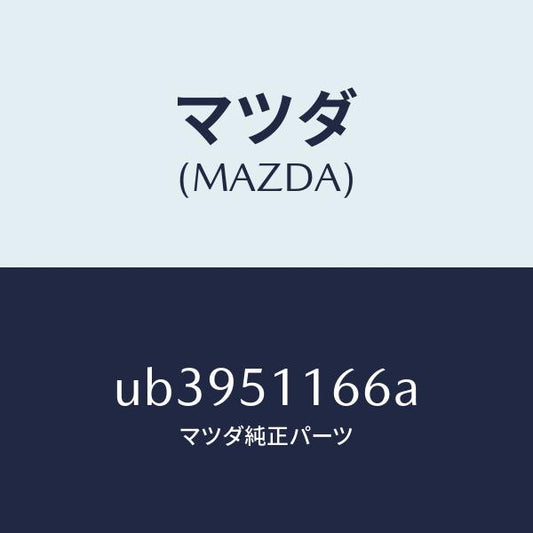 マツダ
(MAZDA)

ub3951166a
マツダ純正パーツ